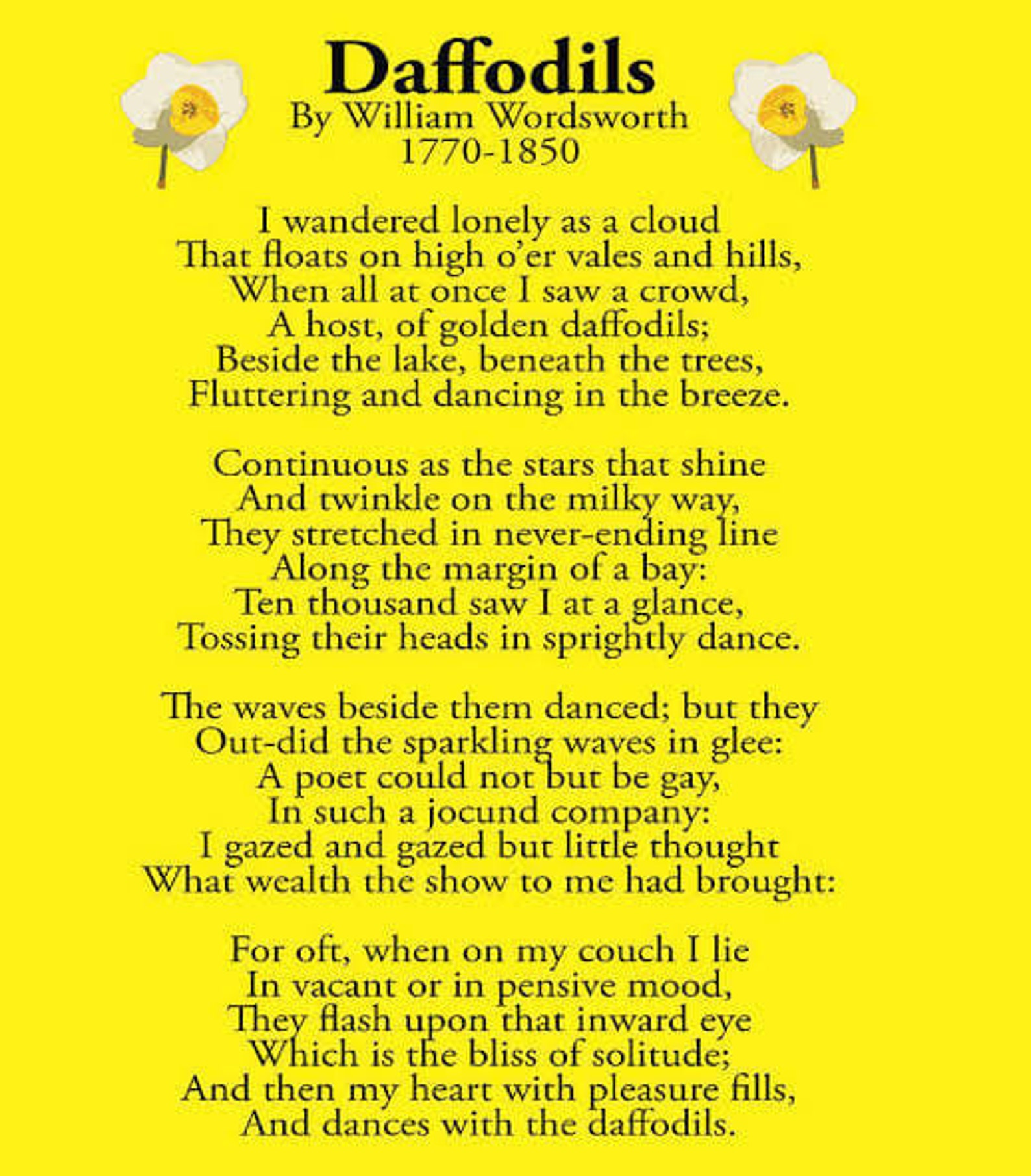 Daffodils
By William Wordsworth
1770-1850

I wandered lonely as a cloud
That floats on high o'er vales and hills,
When all at once I saw a crowd,
A host, of golden daffodils;
Beside the lake, beneath the trees,
Fluttering and dancing in the breeze.

Continuous as the stars that shine
And twinkle on the milky way,
They stretched in never-ending line
Along the margin of a bay:
Ten thousand saw I at a glance,
Tossing their heads in sprightly dance.

The waves beside them danced; but they
Out-did the sparkling waves in glee:
A poet could not but be gay,
In such a jocund company:
I gazed and gazed but little thought
What wealth the show to me had brought:

For oft, when on my couch I lie
In vacant or in pensive mood,
They flash upon that inward eye
Which is the bliss of solitude;
And then my heart with pleasure fills,
And dances with the daffodils.